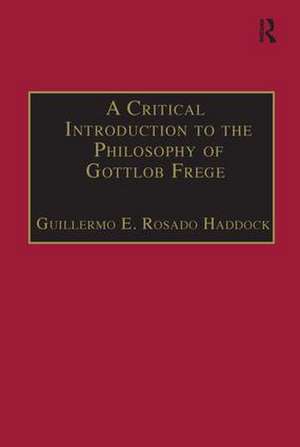 R

A Critical Introduction to the Philosophy of Gottlob Frege

Guillermo E. Rosado Haddock